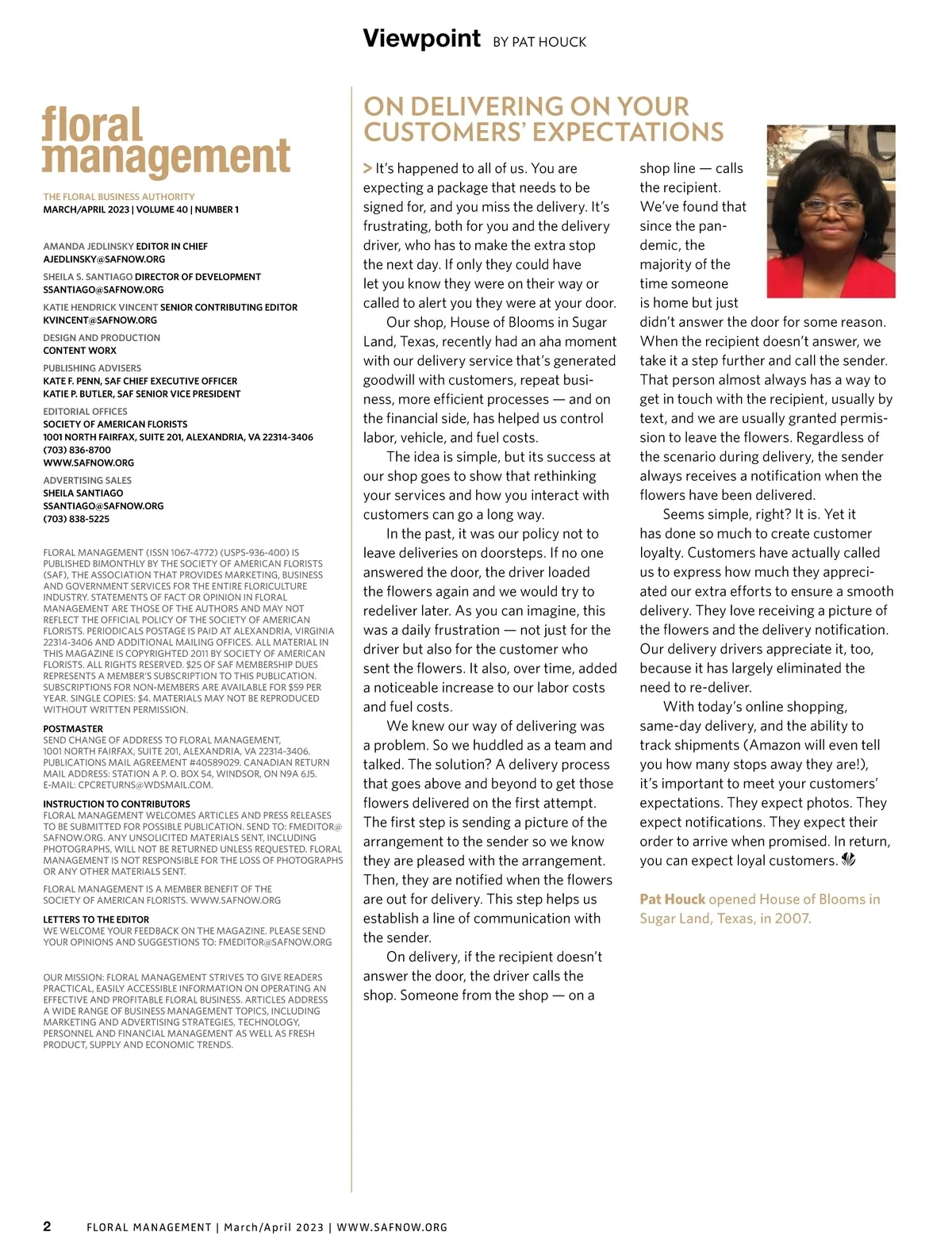 Viewpoint BY PAT HOUCK

floral management

THE FLORAL BUSINESS AUTHORITY
MARCH/APRIL 2023 | VOLUME 40 | NUMBER 1

AMANDA JEDLINSKY EDITOR IN CHIEF
AJEDLINSKY@SAFNOW.ORG

SHEILA S. SANTIAGO DIRECTOR OF DEVELOPMENT
SSANTIAGO@SAFNOW.ORG

KATIE HENDRICK VINCENT SENIOR CONTRIBUTING EDITOR
KVINCENT@SAFNOW.ORG

DESIGN AND PRODUCTION
CONTENT WORX

PUBLISHING ADVISERS
KATE F. PENN, SAF CHIEF EXECUTIVE OFFICER
KATIE P. BUTLER, SAF SENIOR VICE PRESIDENT

EDITORIAL OFFICES
SOCIETY OF AMERICAN FLORISTS
1001 NORTH FAIRFAX, SUITE 201, ALEXANDRIA, VA 22314-3406
(703) 836-8700
WWW.SAFNOW.ORG

ADVERTISING SALES
SHEILA SANTIAGO
SSANTIAGO@SAFNOW.ORG
(703) 838-5225

FLORAL MANAGEMENT (ISSN 1067-4772) (USPS-936-400) IS PUBLISHED BIMONTHLY BY THE SOCIETY OF AMERICAN FLORISTS (SAF), THE ASSOCIATION THAT PROVIDES MARKETING, BUSINESS AND GOVERNMENT SERVICES FOR THE ENTIRE FLORICULTURE INDUSTRY. STATEMENTS OF FACT OR OPINION IN FLORAL MANAGEMENT ARE THOSE OF THE AUTHORS AND MAY NOT REFLECT THE OFFICIAL POLICY OF THE SOCIETY OF AMERICAN FLORISTS. PERIODICALS POSTAGE IS PAID AT ALEXANDRIA, VIRGINIA 22314-3406 AND ADDITIONAL MAILING OFFICES. ALL MATERIAL IN THIS MAGAZINE IS COPYRIGHTED 2011 BY SOCIETY OF AMERICAN FLORISTS. ALL RIGHTS RESERVED. $25 OF SAF MEMBERSHIP DUES REPRESENTS A MEMBER'S SUBSCRIPTION TO THIS PUBLICATION. SUBSCRIPTIONS FOR NON-MEMBERS ARE AVAILABLE FOR $59 PER YEAR. SINGLE COPIES: $4. MATERIALS MAY NOT BE REPRODUCED WITHOUT WRITTEN PERMISSION.

POSTMASTER
SEND CHANGE OF ADDRESS TO FLORAL MANAGEMENT, 1001 NORTH FAIRFAX, SUITE 201, ALEXANDRIA, VA 22314-3406. PUBLICATIONS MAIL AGREEMENT #40589029. CANADIAN RETURN MAIL ADDRESS: STATION A P. O. BOX 54, WINDSOR, ON N9A 6J5. E-MAIL: CPCRETURNS@WDSMAIL.COM.

INSTRUCTION TO CONTRIBUTORS
FLORAL MANAGEMENT WELCOMES ARTICLES AND PRESS RELEASES TO BE SUBMITTED FOR POSSIBLE PUBLICATION. SEND TO: FMEDITOR@SAFNOW.ORG. ANY UNSOLICITED MATERIALS SENT, INCLUDING PHOTOGRAPHS, WILL NOT BE RETURNED UNLESS REQUESTED. FLORAL MANAGEMENT IS NOT RESPONSIBLE FOR THE LOSS OF PHOTOGRAPHS OR ANY OTHER MATERIALS SENT.

FLORAL MANAGEMENT IS A MEMBER BENEFIT OF THE SOCIETY OF AMERICAN FLORISTS. WWW.SAFNOW.ORG

LETTERS TO THE EDITOR
WE WELCOME YOUR FEEDBACK ON THE MAGAZINE. PLEASE SEND YOUR OPINIONS AND SUGGESTIONS TO: FMEDITOR@SAFNOW.ORG

OUR MISSION: FLORAL MANAGEMENT STRIVES TO GIVE READERS PRACTICAL, EASILY ACCESSIBLE INFORMATION ON OPERATING AN EFFECTIVE AND PROFITABLE FLORAL BUSINESS. ARTICLES ADDRESS A WIDE RANGE OF BUSINESS MANAGEMENT TOPICS, INCLUDING MARKETING AND ADVERTISING STRATEGIES, TECHNOLOGY, PERSONNEL AND FINANCIAL MANAGEMENT AS WELL AS FRESH PRODUCT, SUPPLY AND ECONOMIC TRENDS.

ON DELIVERING ON YOUR CUSTOMERS' EXPECTATIONS

> It's happened to all of us. You are expecting a package that needs to be signed for, and you miss the delivery. It's frustrating, both for you and the delivery driver, who has to make the extra stop the next day. If only they could have let you know they were on their way or called to alert you they were at your door.

Our shop, House of Blooms in Sugar Land, Texas, recently had an aha moment with our delivery service that's generated goodwill with customers, repeat business, more efficient processes — and on the financial side, has helped us control labor, vehicle, and fuel costs.

The idea is simple, but its success at our shop goes to show that rethinking your services and how you interact with customers can go a long way.

In the past, it was our policy not to leave deliveries on doorsteps. If no one answered the door, the driver loaded the flowers again and we would try to redeliver later. As you can imagine, this was a daily frustration — not just for the driver but also for the customer who sent the flowers. It also, over time, added a noticeable increase to our labor costs and fuel costs.

We knew our way of delivering was a problem. So we huddled as a team and talked. The solution? A delivery process that goes above and beyond to get those flowers delivered on the first attempt. The first step is sending a picture of the arrangement to the sender so we know they are pleased with the arrangement. Then, they are notified when the flowers are out for delivery. This step helps us establish a line of communication with the sender.

On delivery, if the recipient doesn't answer the door, the driver calls the shop. Someone from the shop — on a shop line — calls the recipient. We've found that since the pandemic, the majority of the time someone is home but just didn't answer the door for some reason. When the recipient doesn't answer, we take it a step further and call the sender. That person almost always has a way to get in touch with the recipient, usually by text, and we are usually granted permission to leave the flowers. Regardless of the scenario during delivery, the sender always receives a notification when the flowers have been delivered.

Seems simple, right? It is. Yet it has done so much to create customer loyalty. Customers have actually called us to express how much they appreciated our extra efforts to ensure a smooth delivery. They love receiving a picture of the flowers and the delivery notification. Our delivery drivers appreciate it, too, because it has largely eliminated the need to re-deliver.

With today's online shopping, same-day delivery, and the ability to track shipments (Amazon will even tell you how many stops away they are!), it's important to meet your customers' expectations. They expect photos. They expect notifications. They expect their order to arrive when promised. In return, you can expect loyal customers.

Pat Houck opened House of Blooms in Sugar Land, Texas, in 2007.

2 FLORAL MANAGEMENT | March/April 2023 | WWW.SAFNOW.ORG